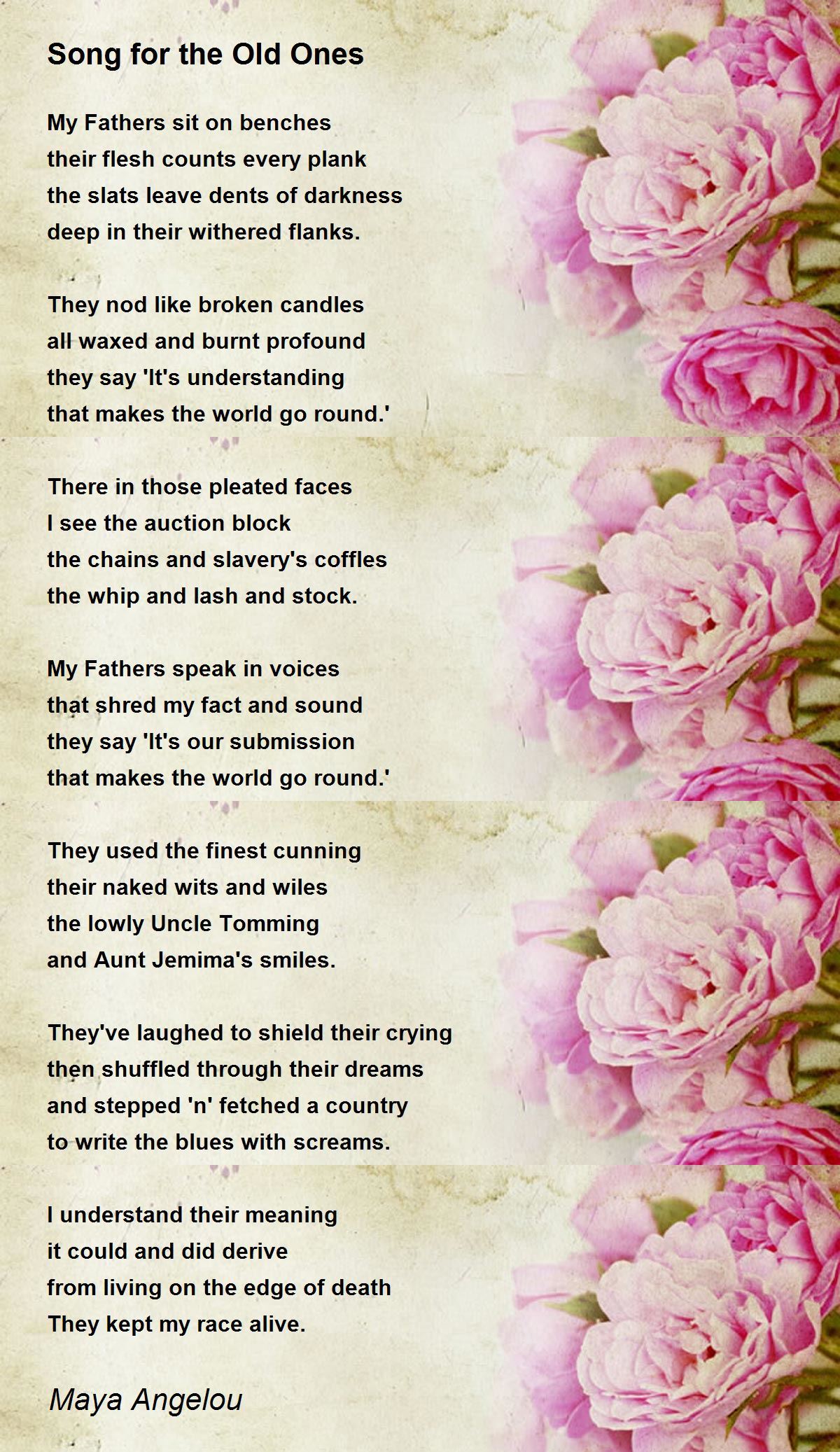 Song for the Old Ones

My Fathers sit on benches
their flesh counts every plank
the slats leave dents of darkness
deep in their withered flanks.

They nod like broken candles
all waxed and burnt profound
they say 'It's understanding
that makes the world go round.'

There in those pleated faces
I see the auction block
the chains and slavery's coffles
the whip and lash and stock.

My Fathers speak in voices
that shred my fact and sound
they say 'It's our submission
that makes the world go round.'

They used the finest cunning
their naked wits and wiles
the lowly Uncle Tomming
and Aunt Jemima's smiles.

They've laughed to shield their crying
then shuffled through their dreams
and stepped 'n' fetched a country
to write the blues with screams.

I understand their meaning
it could and did derive
from living on the edge of death
They kept my race alive.

Maya Angelou